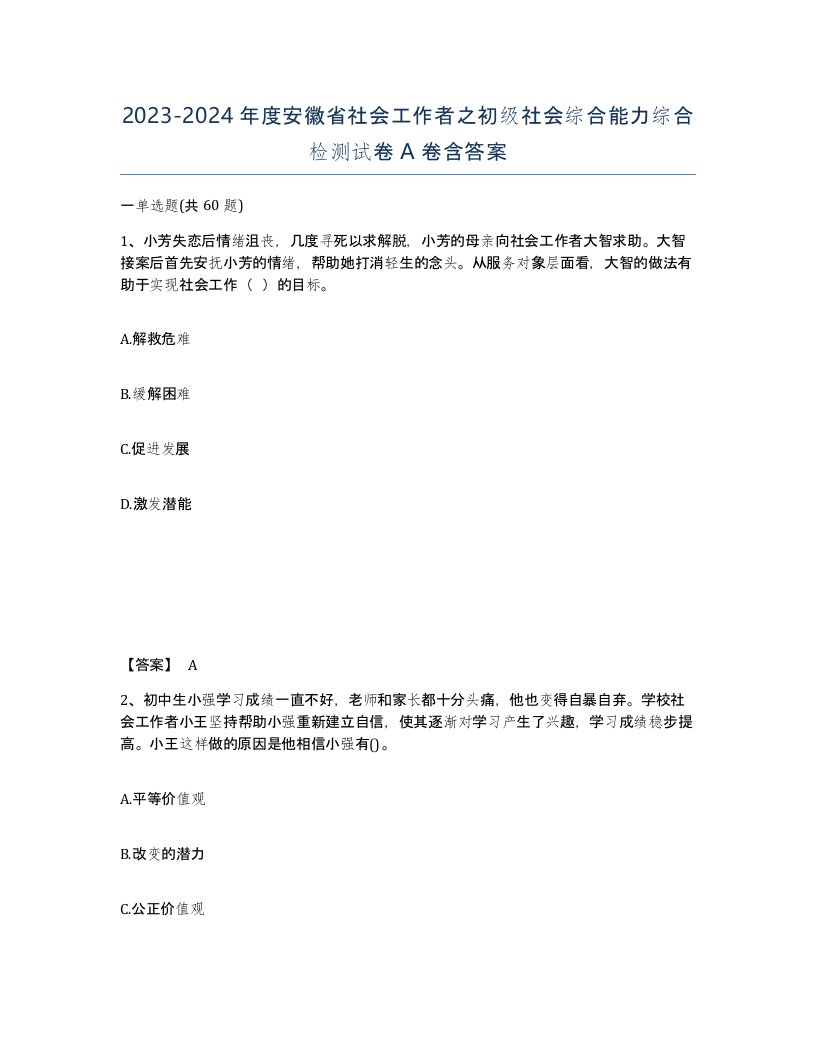 2023-2024年度安徽省社会工作者之初级社会综合能力综合检测试卷A卷含答案

一单选题(共 60 题)

1、小芳失恋后情绪沮丧，几度寻死以求解脱，小芳的母亲向社会工作者大智求助。大智接案后首先安抚小芳的情绪，帮助她打消轻生的念头。从服务对象层面看，大智的做法有助于实现社会工作（ ）的目标。

A.解救危难

B.缓解困难

C.促进发展

D.激发潜能

【答案】 A

2、初中生小强学习成绩一直不好，老师和家长都十分头痛，他也变得自暴自弃。学校社会工作者小王坚持帮助小强重新建立自信，使其逐渐对学习产生了兴趣，学习成绩稳步提高。小王这样做的原因是他相信小强有()。

A.平等价值观

B.改变的潜力

C.公正价值观